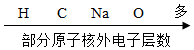 H C Na O 多

部分原子核外电子层数